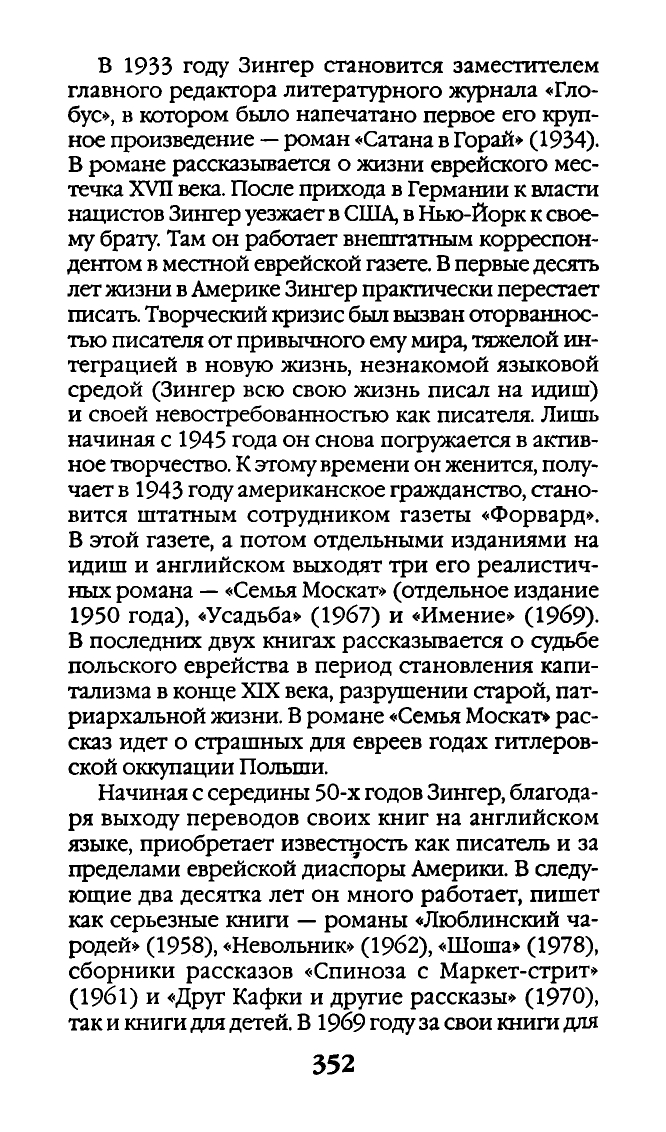 В 1933 году Зингер становится заместителем главного редактора литературного журнала «Глобус», в котором было напечатано первое его крупное произведение — роман «Сатана в Горай» (1934). В романе рассказывается о жизни еврейского местечка XVII века. После прихода в Германии к власти нацистов Зингер уезжает в США, в Нью-Йорк к своему брату. Там он работает внештатным корреспондентом в местной еврейской газете. В первые десять лет жизни в Америке Зингер практически перестает писать. Творческий кризис был вызван оторванностью писателя от привычного ему мира, тяжелой интеграцией в новую жизнь, незнакомой языковой средой (Зингер всю свою жизнь писал на идиш) и своей невостребованностью как писателя. Лишь начиная с 1945 года он снова погружается в активное творчество. К этому времени он женится, получает в 1943 году американское гражданство, становится штатным сотрудником газеты «Форвард». В этой газете, а потом отдельными изданиями на идиш и английском выходят три его реалистичных романа — «Семья Москат» (отдельное издание 1950 года), «Усадьба» (1967) и «Имение» (1969). В последних двух книгах рассказывается о судьбе польского еврейства в период становления капитализма в конце XIX века, разрушении старой, патриархальной жизни. В романе «Семья Москат» рассказ идет о страшных для евреев годах гитлеровской оккупации Польши.

Начиная с середины 50-х годов Зингер, благодаря выходу переводов своих книг на английском языке, приобретает известность как писатель и за пределами еврейской диаспоры Америки. В следующие два десятка лет он много работает, пишет как серьезные книги — романы «Люблинский чародей» (1958), «Невольник» (1962), «Шоша» (1978), сборники рассказов «Спиноза с Маркет-стрит» (1961) и «Друг Кафки и другие рассказы» (1970), так и книги для детей. В 1969 году за свои книги для

352